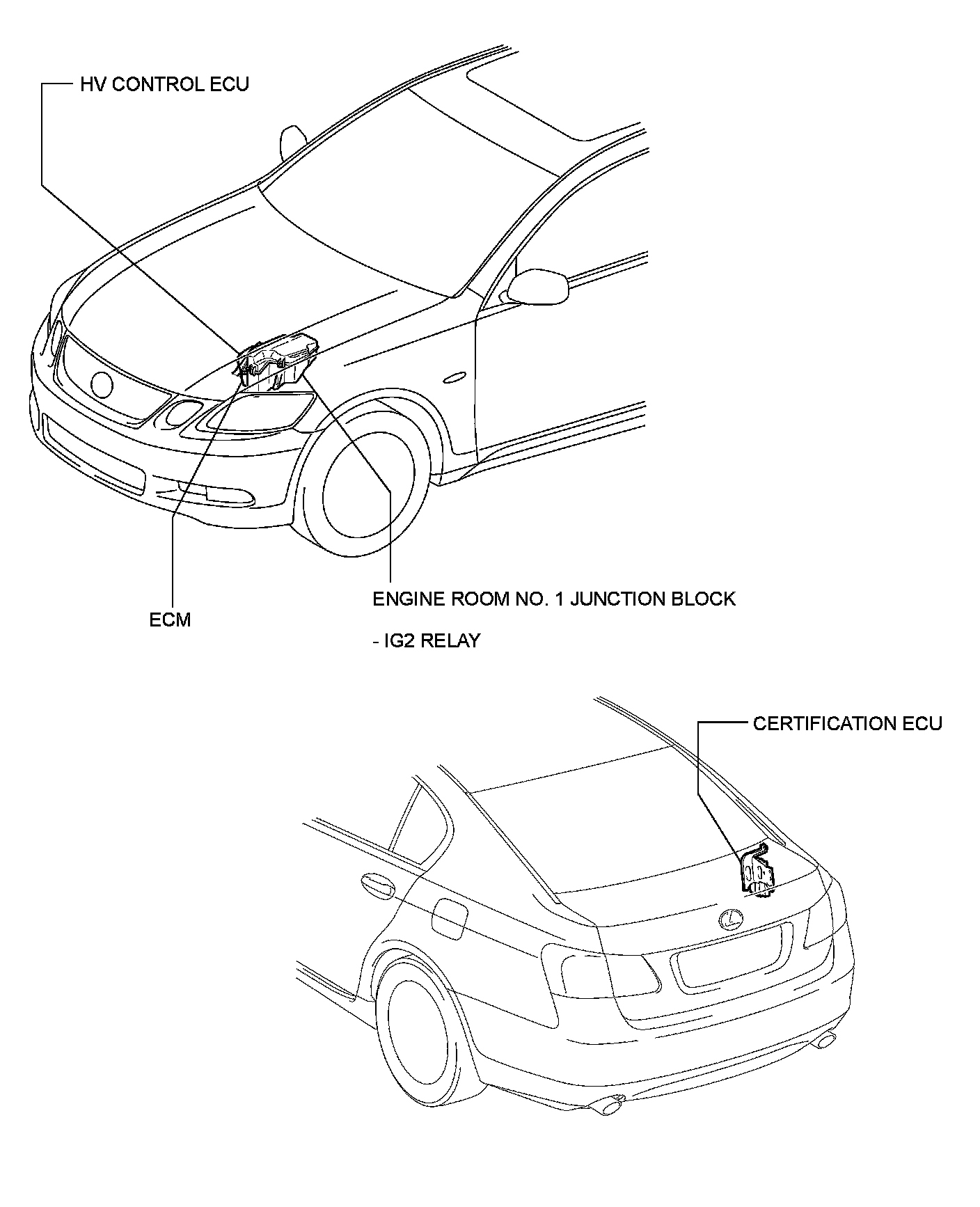 HV CONTROL ECU

ECM

ENGINE ROOM NO. 1 JUNCTION BLOCK

- IG2 RELAY

CERTIFICATION ECU